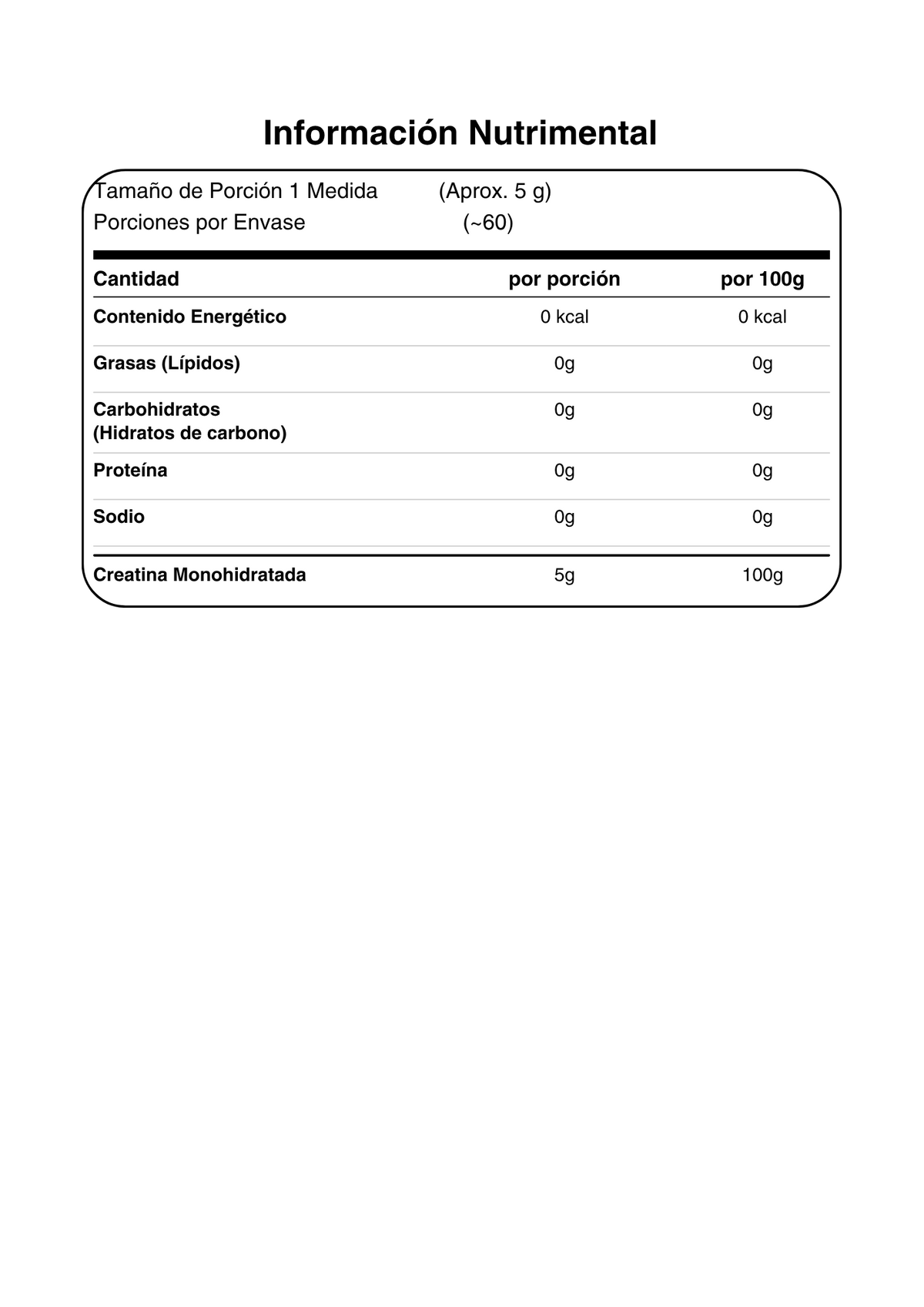 Información Nutrimental

Tamaño de Porción 1 Medida (Aprox. 5 g)
Porciones por Envase (~60)

| Cantidad | por porción | por 100g |
|---|---|---|
| Contenido Energético | 0 kcal | 0 kcal |
| Grasas (Lípidos) | 0g | 0g |
| Carbohidratos (Hidratos de carbono) | 0g | 0g |
| Proteína | 0g | 0g |
| Sodio | 0g | 0g |
| Creatina Monohidratada | 5g | 100g |